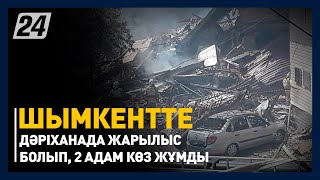 24

ШЫМКЕНТТЕ

ДӘРІХАНАДА ЖАРЫЛЫС БОЛЫП, 2 АДАМ КӨЗ ЖҰМДЫ